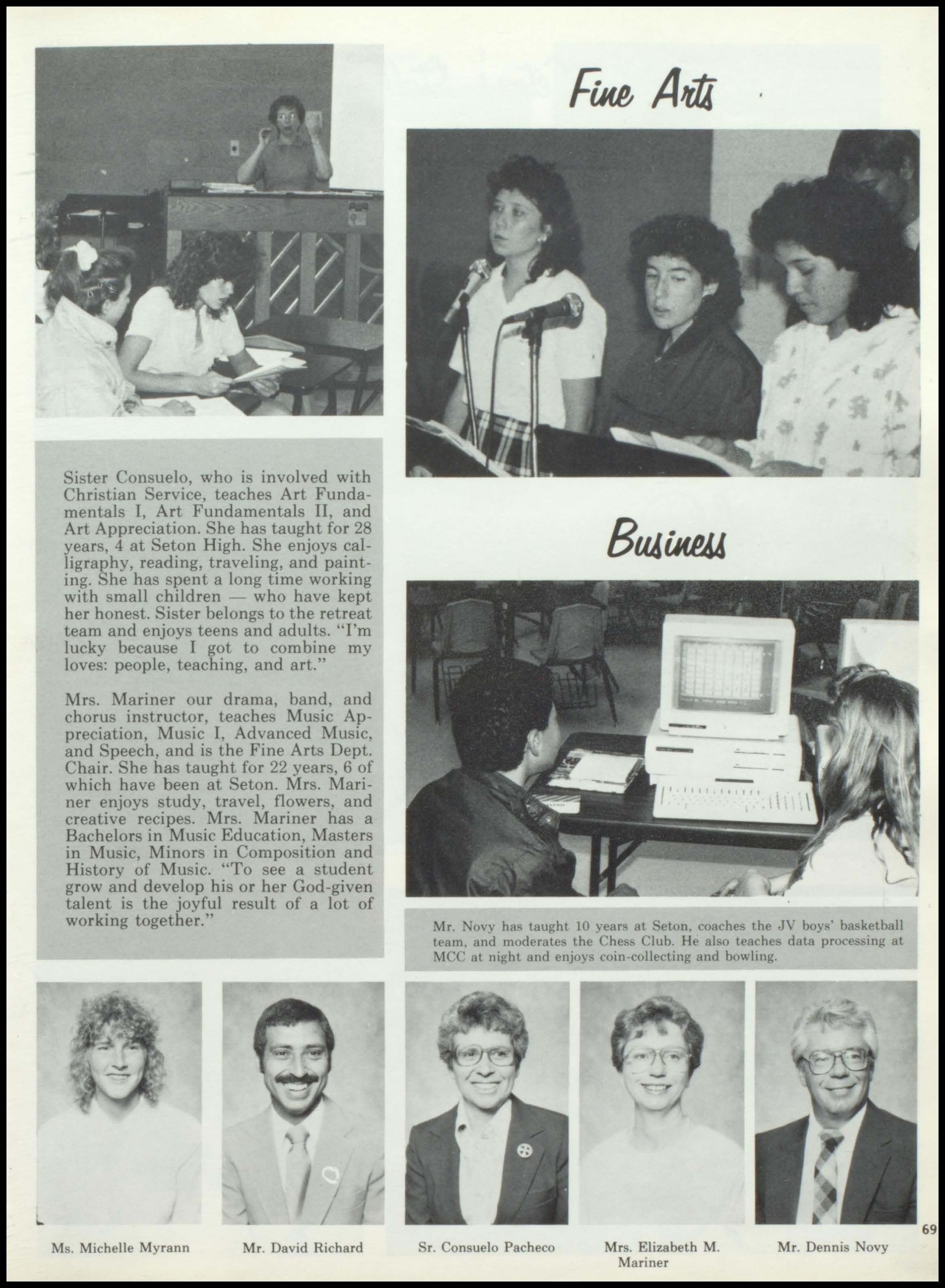 Fine Arts

Sister Consuelo, who is involved with Christian Service, teaches Art Fundamentals I, Art Fundamentals II, and Art Appreciation. She has taught for 28 years, 4 at Seton High. She enjoys calligraphy, reading, traveling, and painting. She has spent a long time working with small children — who have kept her honest. Sister belongs to the retreat team and enjoys teens and adults. "I'm lucky because I got to combine my loves: people, teaching, and art."

Mrs. Mariner our drama, band, and chorus instructor, teaches Music Appreciation, Music I, Advanced Music, and Speech, and is the Fine Arts Dept. Chair. She has taught for 22 years, 6 of which have been at Seton. Mrs. Mariner enjoys study, travel, flowers, and creative recipes. Mrs. Mariner has a Bachelors in Music Education, Masters in Music, Minors in Composition and History of Music. "To see a student grow and develop his or her God-given talent is the joyful result of a lot of working together."

Business

Mr. Novy has taught 10 years at Seton, coaches the JV boys' basketball team, and moderates the Chess Club. He also teaches data processing at MCC at night and enjoys coin-collecting and bowling.

Ms. Michelle Myrann

Mr. David Richard

Sr. Consuelo Pacheco

Mrs. Elizabeth M. Mariner

Mr. Dennis Novy

69